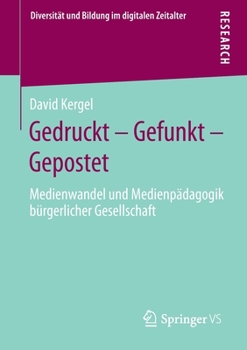 Diversität und Bildung im digitalen Zeitalter

RESEARCH

David Kergel

Gedruckt – Gefunkt – Gepostet

Medienwandel und Medienpädagogik bürgerlicher Gesellschaft

Springer VS